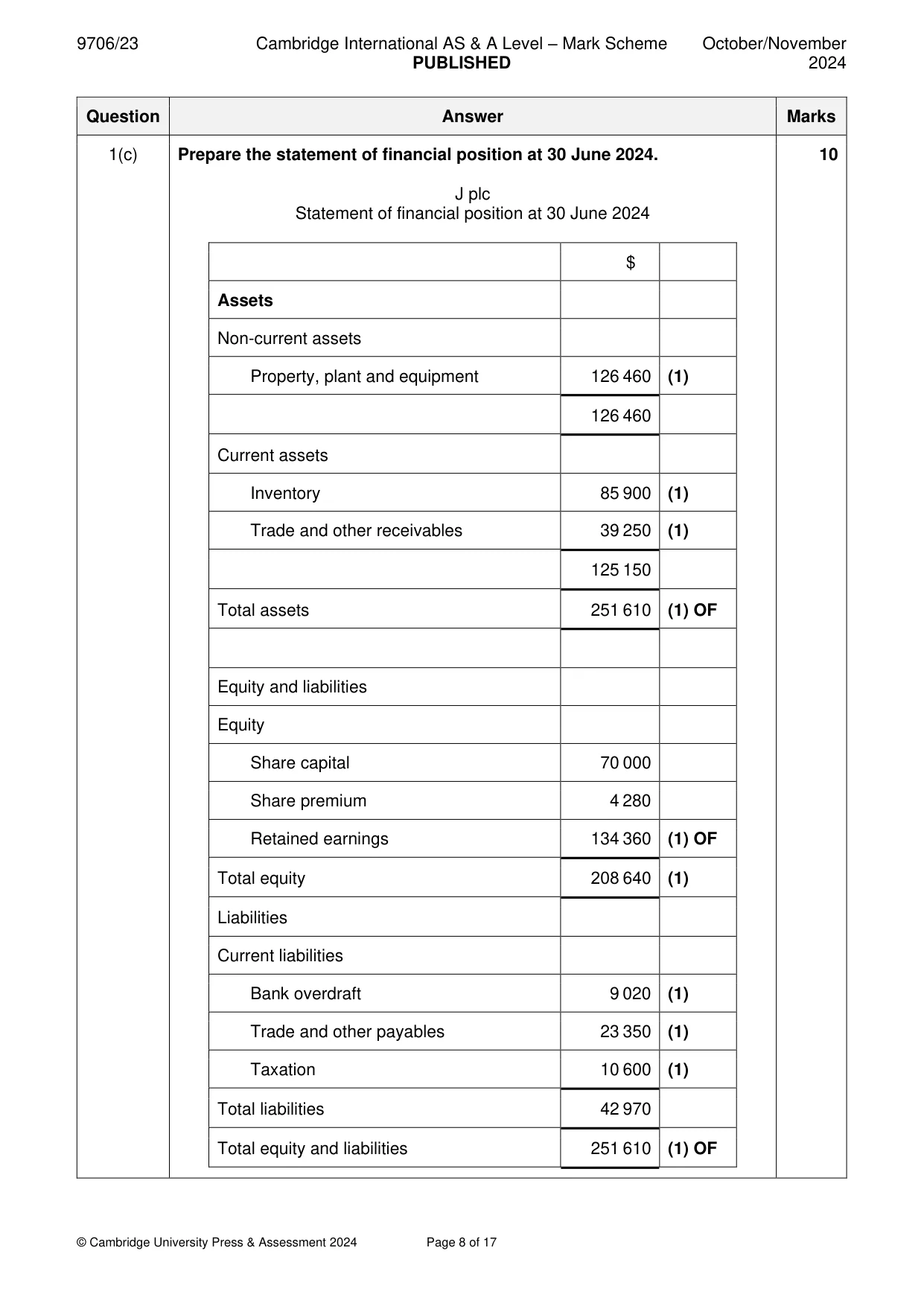 9706/23 Cambridge International AS & A Level – Mark Scheme PUBLISHED October/November 2024

| Question | Answer | Marks |
|---|---|---|
| 1(c) | Prepare the statement of financial position at 30 June 2024. | 10 |

J plc
Statement of financial position at 30 June 2024

| | $ | |
|---|---|---|
| Assets | | |
| Non-current assets | | |
| Property, plant and equipment | 126 460 | (1) |
| | 126 460 | |
| Current assets | | |
| Inventory | 85 900 | (1) |
| Trade and other receivables | 39 250 | (1) |
| | 125 150 | |
| Total assets | 251 610 | (1) OF |
| | | |
| Equity and liabilities | | |
| Equity | | |
| Share capital | 70 000 | |
| Share premium | 4 280 | |
| Retained earnings | 134 360 | (1) OF |
| Total equity | 208 640 | (1) |
| Liabilities | | |
| Current liabilities | | |
| Bank overdraft | 9 020 | (1) |
| Trade and other payables | 23 350 | (1) |
| Taxation | 10 600 | (1) |
| Total liabilities | 42 970 | |
| Total equity and liabilities | 251 610 | (1) OF |

© Cambridge University Press & Assessment 2024 Page 8 of 17